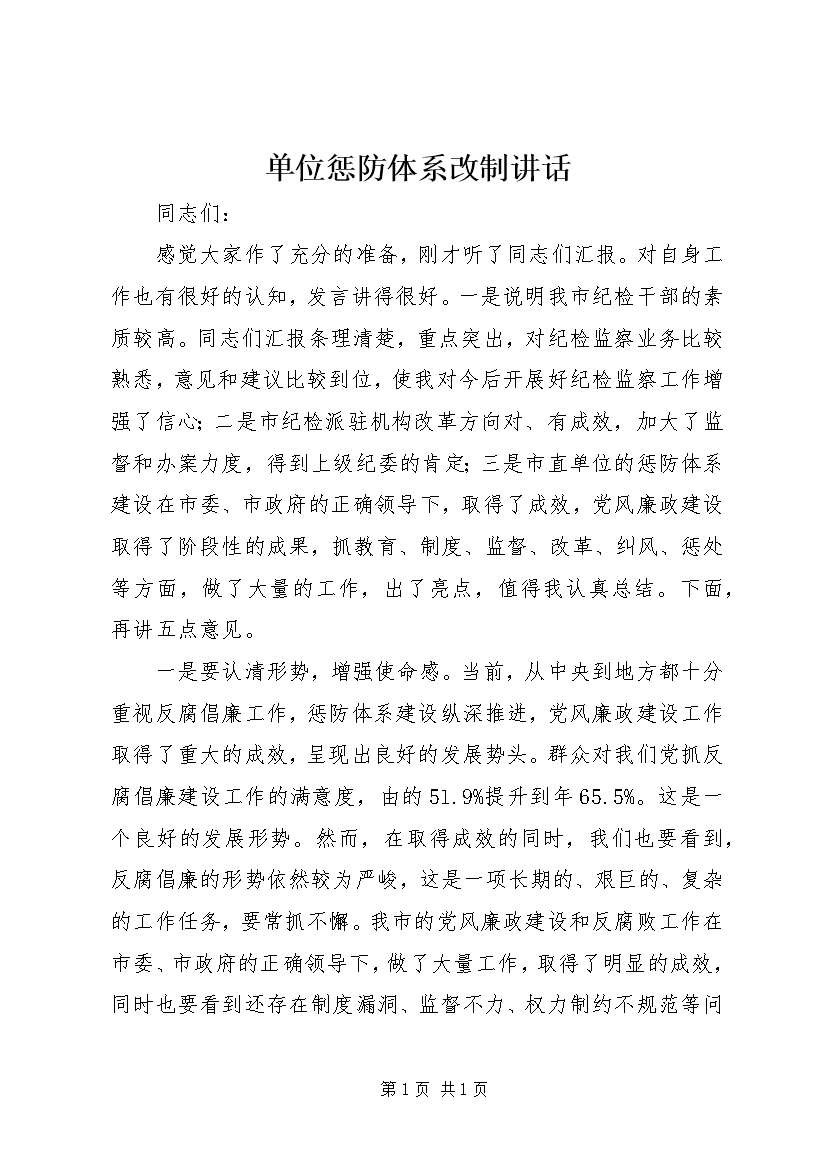 单位惩防体系改制讲话

同志们：

感觉大家作了充分的准备，刚才听了同志们汇报。对自身工作也有很好的认知，发言讲得很好。一是说明我市纪检干部的素质较高。同志们汇报条理清楚，重点突出，对纪检监察业务比较熟悉，意见和建议比较到位，使我对今后开展好纪检监察工作增强了信心；二是市纪检派驻机构改革方向对、有成效，加大了监督和办案力度，得到上级纪委的肯定；三是市直单位的惩防体系建设在市委、市政府的正确领导下，取得了成效，党风廉政建设取得了阶段性的成果，抓教育、制度、监督、改革、纠风、惩处等方面，做了大量的工作，出了亮点，值得我认真总结。下面，再讲五点意见。

一是要认清形势，增强使命感。当前，从中央到地方都十分重视反腐倡廉工作，惩防体系建设纵深推进，党风廉政建设工作取得了重大的成效，呈现出良好的发展势头。群众对我们党抓反腐倡廉建设工作的满意度，由的51.9%提升到年65.5%。这是一个良好的发展形势。然而，在取得成效的同时，我们也要看到，反腐倡廉的形势依然较为严峻，这是一项长期的、艰巨的、复杂的工作任务，要常抓不懈。我市的党风廉政建设和反腐败工作在市委、市政府的正确领导下，做了大量工作，取得了明显的成效，同时也要看到还存在制度漏洞、监督不力、权力制约不规范等问

第1页 共1页